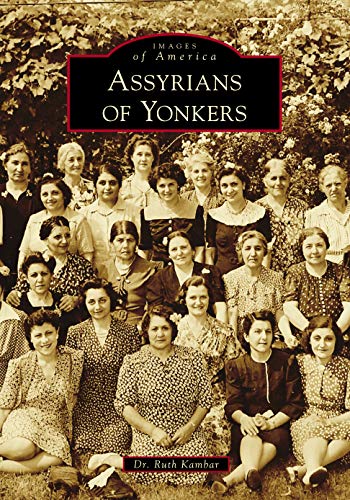 IMAGES
of America
ASSYRIANS
OF YONKERS

Dr. Ruth Kambar